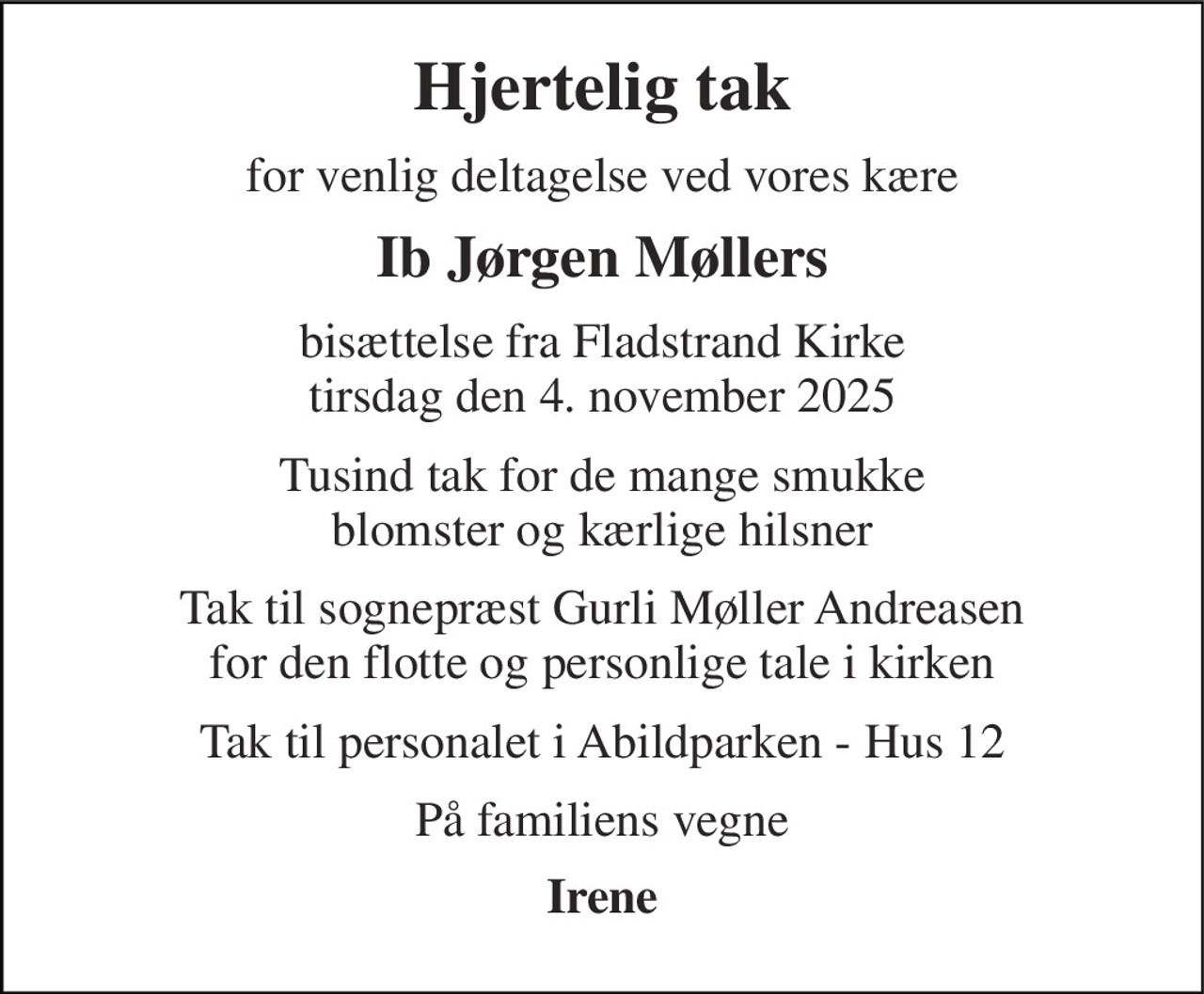 Hjertelig tak

for venlig deltagelse ved vores kære

Ib Jørgen Møllers

bisættelse fra Fladstrand Kirke
tirsdag den 4. november 2025

Tusind tak for de mange smukke
blomster og kærlige hilsner

Tak til sognepræst Gurli Møller Andreasen
for den flotte og personlige tale i kirken

Tak til personalet i Abildparken - Hus 12

På familiens vegne

Irene